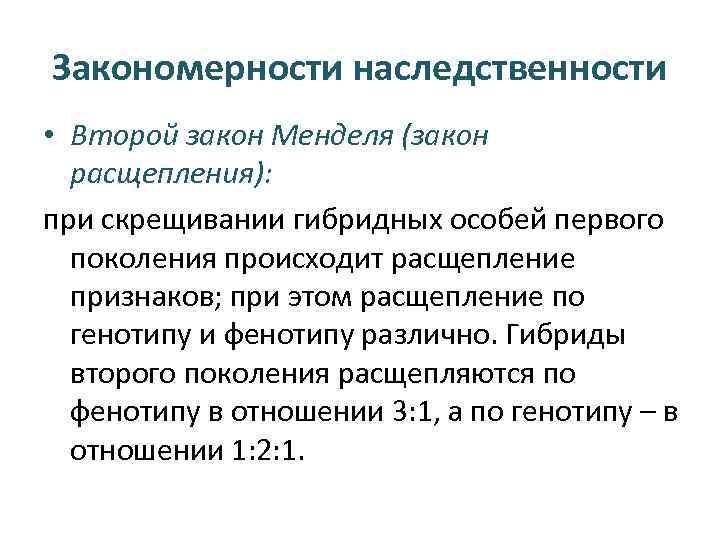 Закономерности наследственности

• Второй закон Менделя (закон расщепления):

при скрещивании гибридных особей первого поколения происходит расщепление признаков; при этом расщепление по генотипу и фенотипу различно. Гибриды второго поколения расщепляются по фенотипу в отношении 3:1, а по генотипу – в отношении 1:2:1.